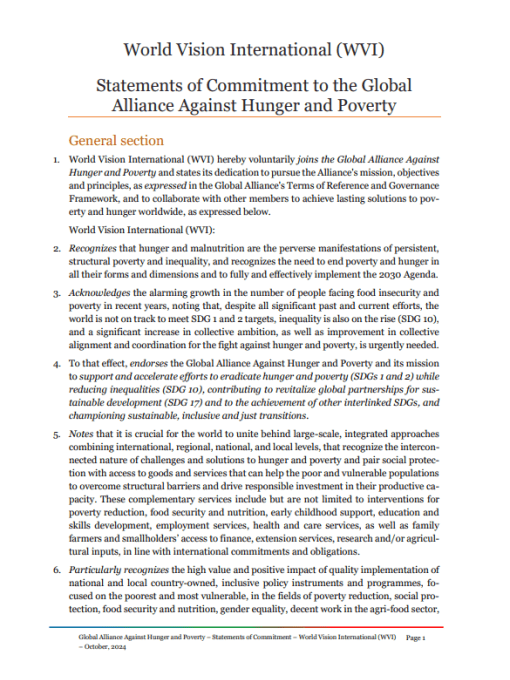 World Vision International (WVI)

Statements of Commitment to the Global Alliance Against Hunger and Poverty

General section

1. World Vision International (WVI) hereby voluntarily joins the Global Alliance Against Hunger and Poverty and states its dedication to pursue the Alliance's mission, objectives and principles, as expressed in the Global Alliance's Terms of Reference and Governance Framework, and to collaborate with other members to achieve lasting solutions to poverty and hunger worldwide, as expressed below.

World Vision International (WVI):

2. Recognizes that hunger and malnutrition are the perverse manifestations of persistent, structural poverty and inequality, and recognizes the need to end poverty and hunger in all their forms and dimensions and to fully and effectively implement the 2030 Agenda.

3. Acknowledges the alarming growth in the number of people facing food insecurity and poverty in recent years, noting that, despite all significant past and current efforts, the world is not on track to meet SDG 1 and 2 targets, inequality is also on the rise (SDG 10), and a significant increase in collective ambition, as well as improvement in collective alignment and coordination for the fight against hunger and poverty, is urgently needed.

4. To that effect, endorses the Global Alliance Against Hunger and Poverty and its mission to support and accelerate efforts to eradicate hunger and poverty (SDGs 1 and 2) while reducing inequalities (SDG 10), contributing to revitalize global partnerships for sustainable development (SDG 17) and to the achievement of other interlinked SDGs, and championing sustainable, inclusive and just transitions.

5. Notes that it is crucial for the world to unite behind large-scale, integrated approaches combining international, regional, national, and local levels, that recognize the interconnected nature of challenges and solutions to hunger and poverty and pair social protection with access to goods and services that can help the poor and vulnerable populations to overcome structural barriers and drive responsible investment in their productive capacity. These complementary services include but are not limited to interventions for poverty reduction, food security and nutrition, early childhood support, education and skills development, employment services, health and care services, as well as family farmers and smallholders' access to finance, extension services, research and/or agricultural inputs, in line with international commitments and obligations.

6. Particularly recognizes the high value and positive impact of quality implementation of national and local country-owned, inclusive policy instruments and programmes, focused on the poorest and most vulnerable, in the fields of poverty reduction, social protection, food security and nutrition, gender equality, decent work in the agri-food sector,

Global Alliance Against Hunger and Poverty – Statements of Commitment – World Vision International (WVI) – October, 2024 Page 1